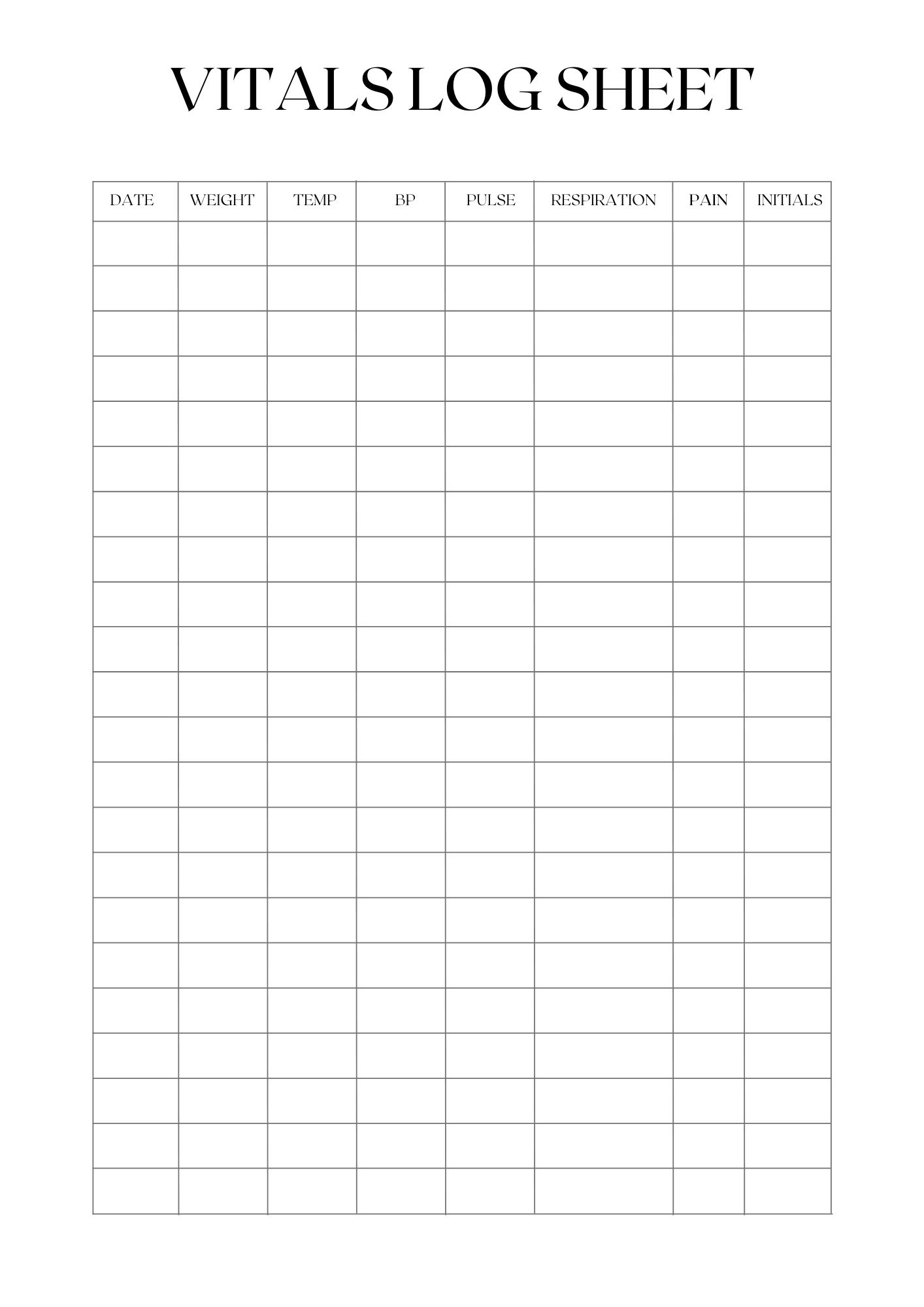 VITALS LOG SHEET

| DATE | WEIGHT | TEMP | BP | PULSE | RESPIRATION | PAIN | INITIALS |
|---|---|---|---|---|---|---|---|
| | | | | | | | |
| | | | | | | | |
| | | | | | | | |
| | | | | | | | |
| | | | | | | | |
| | | | | | | | |
| | | | | | | | |
| | | | | | | | |
| | | | | | | | |
| | | | | | | | |
| | | | | | | | |
| | | | | | | | |
| | | | | | | | |
| | | | | | | | |
| | | | | | | | |
| | | | | | | | |
| | | | | | | | |
| | | | | | | | |
| | | | | | | | |
| | | | | | | | |
| | | | | | | | |
| | | | | | | | |